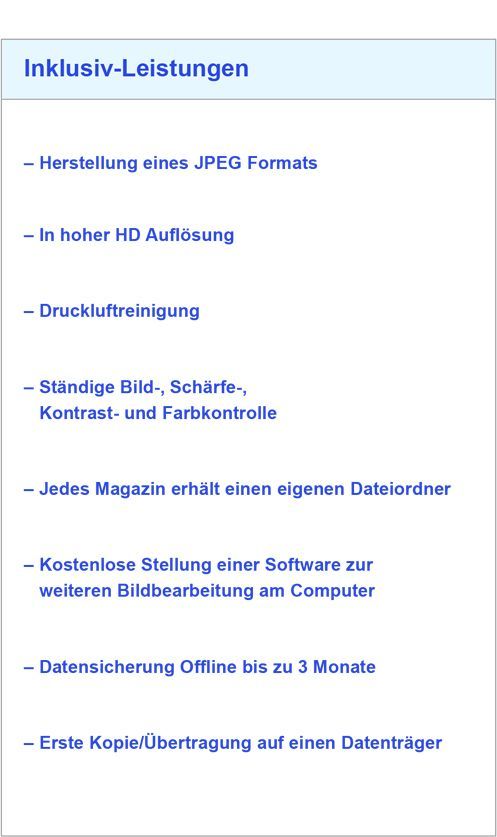 Inklusiv-Leistungen

– Herstellung eines JPEG Formats

– In hoher HD Auflösung

– Druckluftreinigung

– Ständige Bild-, Schärfe-, Kontrast- und Farbkontrolle

– Jedes Magazin erhält einen eigenen Dateiordner

– Kostenlose Stellung einer Software zur weiteren Bildbearbeitung am Computer

– Datensicherung Offline bis zu 3 Monate

– Erste Kopie/Übertragung auf einen Datenträger